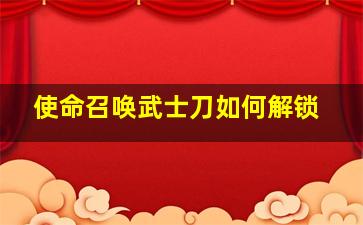 使命召唤武士刀如何解锁